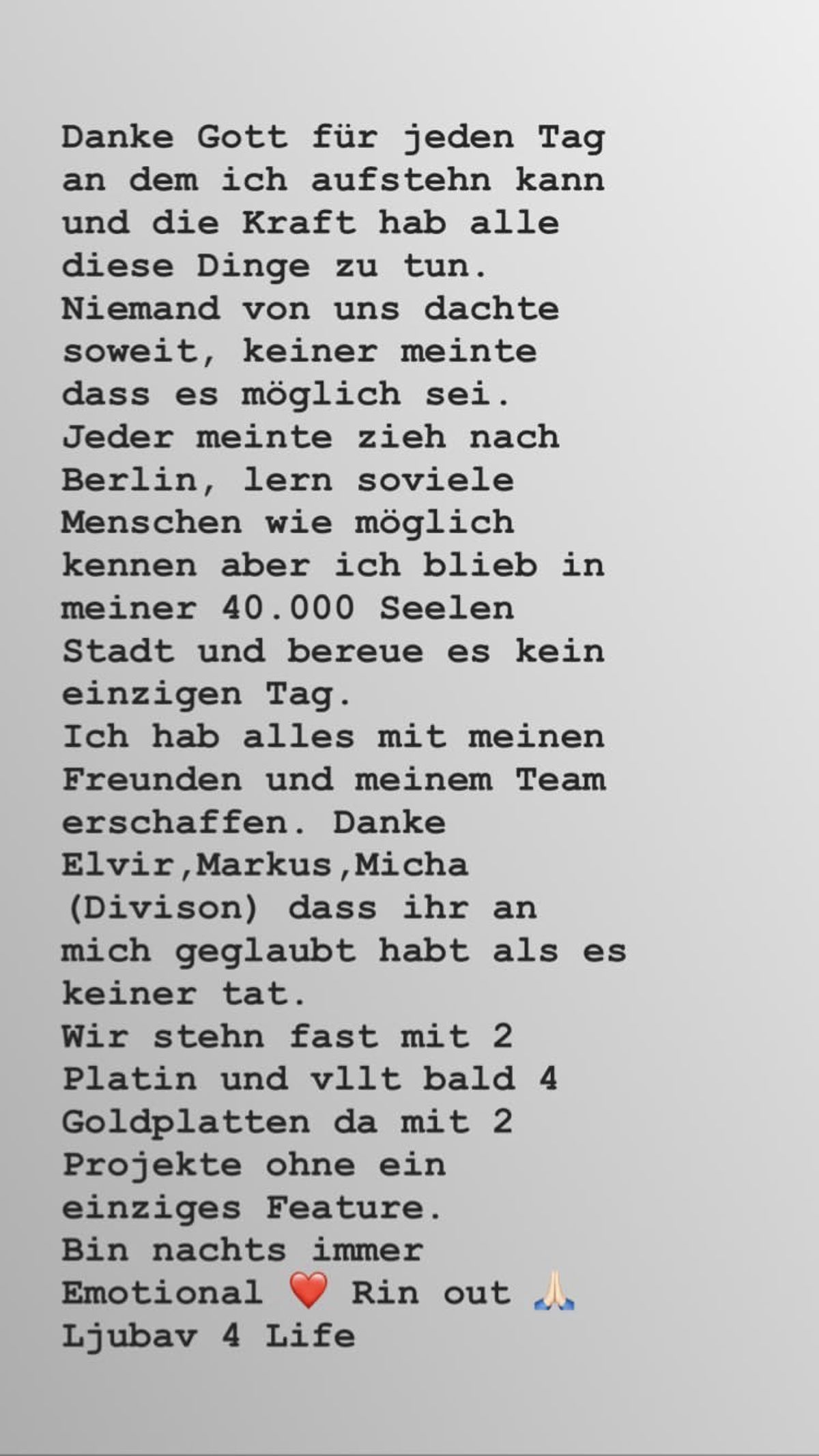 Danke Gott für jeden Tag an dem ich aufstehn kann und die Kraft hab alle diese Dinge zu tun.
Niemand von uns dachte soweit, keiner meinte dass es möglich sei.
Jeder meinte zieh nach Berlin, lern soviele Menschen wie möglich kennen aber ich blieb in meiner 40.000 Seelen Stadt und bereue es kein einzigen Tag.
Ich hab alles mit meinen Freunden und meinem Team erschaffen. Danke Elvir,Markus,Micha (Divison) dass ihr an mich geglaubt habt als es keiner tat.
Wir stehn fast mit 2 Platin und vllt bald 4 Goldplatten da mit 2 Projekte ohne ein einziges Feature.
Bin nachts immer Emotional ❤️ Rin out 🙏🏻
Ljubav 4 Life